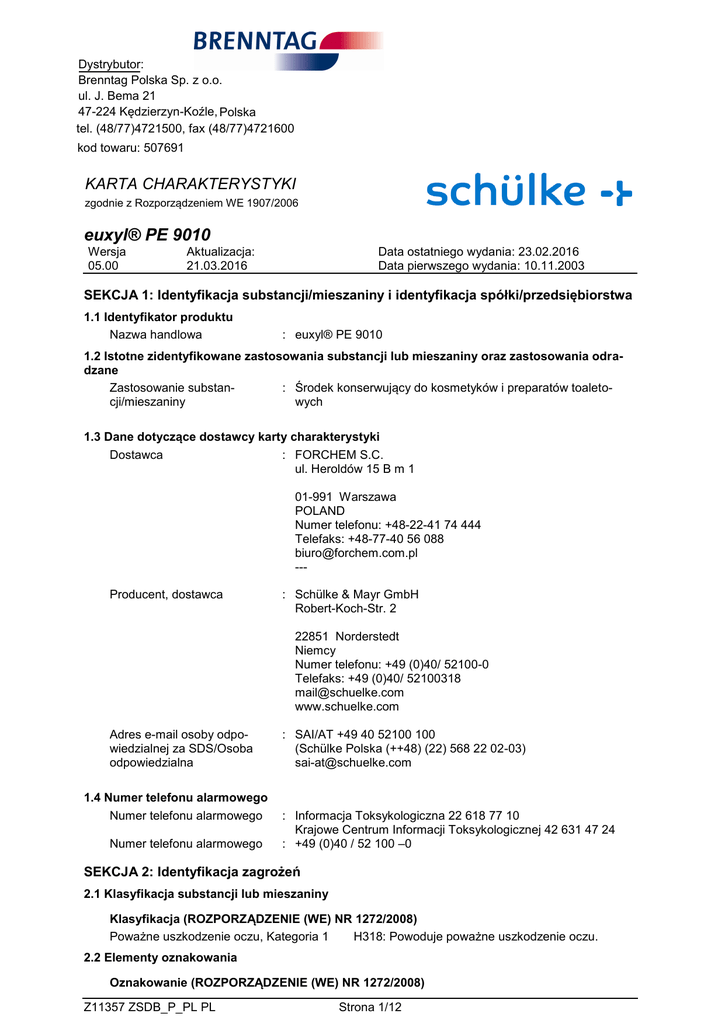 BRENNTAG

Dystrybutor:
Brenntag Polska Sp. z o.o.
ul. J. Bema 21
47-224 Kędzierzyn-Koźle, Polska
tel. (48/77)4721500, fax (48/77)4721600
kod towaru: 507691

KARTA CHARAKTERYSTYKI
zgodnie z Rozporządzeniem WE 1907/2006

schülke

euxyl® PE 9010

| Wersja | Aktualizacja: | Data ostatniego wydania: 23.02.2016 |
|---|---|---|
| 05.00 | 21.03.2016 | Data pierwszego wydania: 10.11.2003 |

SEKCJA 1: Identyfikacja substancji/mieszaniny i identyfikacja spółki/przedsiębiorstwa

1.1 Identyfikator produktu

Nazwa handlowa : euxyl® PE 9010

1.2 Istotne zidentyfikowane zastosowania substancji lub mieszaniny oraz zastosowania odradzane

Zastosowanie substancji/mieszaniny : Środek konserwujący do kosmetyków i preparatów toaletowych

1.3 Dane dotyczące dostawcy karty charakterystyki

Dostawca : FORCHEM S.C.
ul. Heroldów 15 B m 1

01-991 Warszawa
POLAND
Numer telefonu: +48-22-41 74 444
Telefaks: +48-77-40 56 088
biuro@forchem.com.pl
---

Producent, dostawca : Schülke & Mayr GmbH
Robert-Koch-Str. 2

22851 Norderstedt
Niemcy
Numer telefonu: +49 (0)40/ 52100-0
Telefaks: +49 (0)40/ 52100318
mail@schuelke.com
www.schuelke.com

Adres e-mail osoby odpowiedzialnej za SDS/Osoba odpowiedzialna : SAI/AT +49 40 52100 100
(Schülke Polska (++48) (22) 568 22 02-03)
sai-at@schuelke.com

1.4 Numer telefonu alarmowego

Numer telefonu alarmowego : Informacja Toksykologiczna 22 618 77 10
Krajowe Centrum Informacji Toksykologicznej 42 631 47 24
Numer telefonu alarmowego : +49 (0)40 / 52 100 –0

SEKCJA 2: Identyfikacja zagrożeń

2.1 Klasyfikacja substancji lub mieszaniny

Klasyfikacja (ROZPORZĄDZENIE (WE) NR 1272/2008)
Poważne uszkodzenie oczu, Kategoria 1 H318: Powoduje poważne uszkodzenie oczu.

2.2 Elementy oznakowania

Oznakowanie (ROZPORZĄDZENIE (WE) NR 1272/2008)

Z11357 ZSDB_P_PL PL Strona 1/12